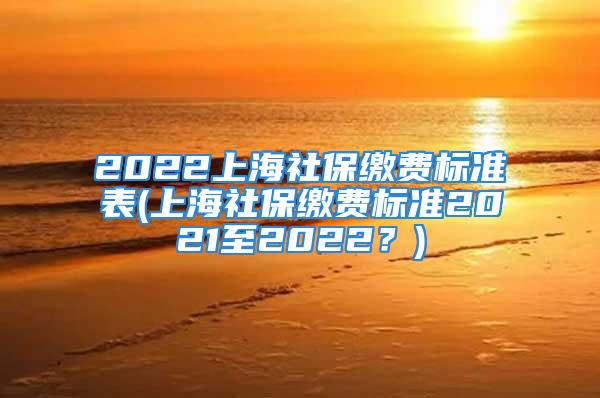 2022上海社保缴费标准表(上海社保缴费标准2021至2022？)